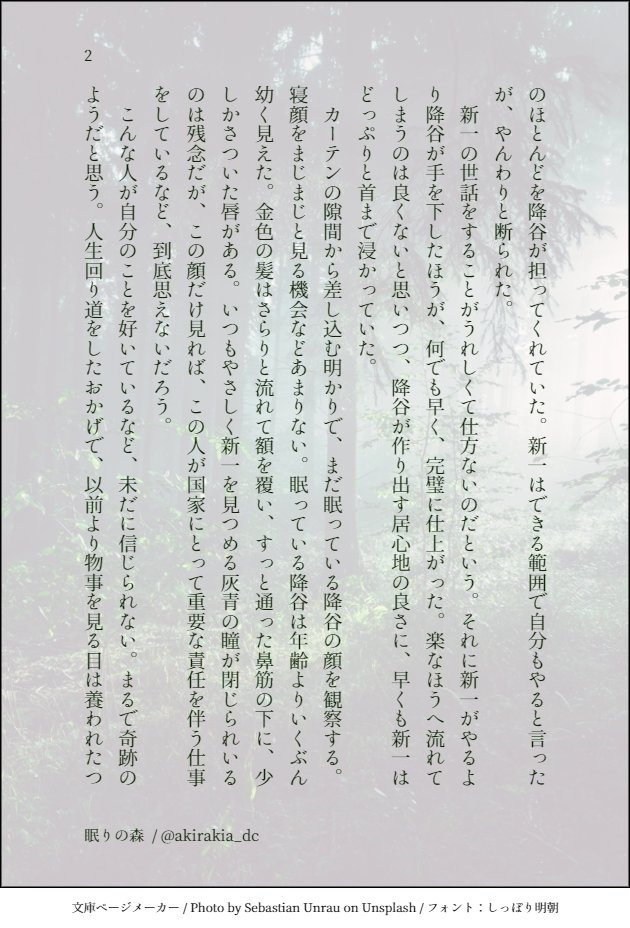 2

のほとんどを降谷が担ってくれていた。新一はできる範囲で自分もやると言ったが、やんわりと断られた。

新一の世話をすることがうれしくて仕方ないのだという。それに新一がやるより降谷が手を下したほうが、何でも早く、完璧に仕上がった。楽なほうへ流れてしまうのは良くないと思いつつ、降谷が作り出す居心地の良さに、早くも新一はどっぷりと首まで浸かっていた。

カーテンの隙間から差し込む明かりで、まだ眠っている降谷の顔を観察する。寝顔をまじまじと見る機会などあまりない。眠っている降谷は年齢よりいくぶん幼く見えた。金色の髪はさらりと流れて額を覆い、すっと通った鼻筋の下に、少しかさついた唇がある。いつもやさしく新一を見つめる灰青の瞳が閉じられいるのは残念だが、この顔だけ見れば、この人が国家にとって重要な責任を伴う仕事をしているなど、到底思えないだろう。

こんな人が自分のことを好いているなど、未だに信じられない。まるで奇跡のようだと思う。人生回り道をしたおかげで、以前より物事を見る目は養われたつ

眠りの森 / @akirakia_dc

文庫ページメーカー / Photo by Sebastian Unrau on Unsplash / フォント：しっぽり明朝